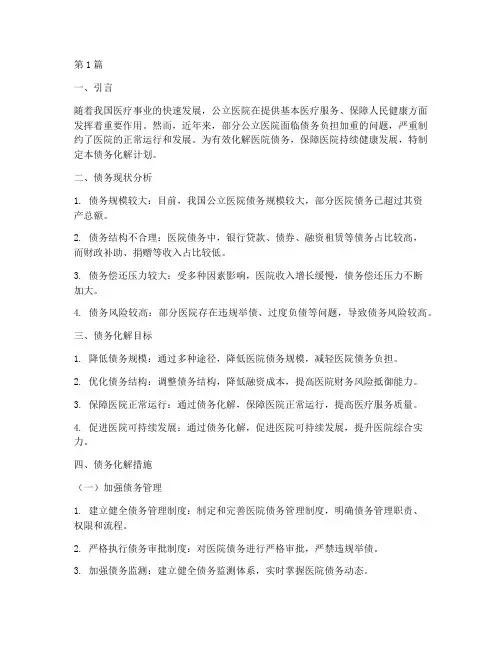 第1篇

一、引言

随着我国医疗事业的快速发展，公立医院在提供基本医疗服务、保障人民健康方面发挥着重要作用。然而，近年来，部分公立医院面临债务负担加重的问题，严重制约了医院的正常运行和发展。为有效化解医院债务，保障医院持续健康发展，特制定本债务化解计划。

二、债务现状分析

1. 债务规模较大：目前，我国公立医院债务规模较大，部分医院债务已超过其资产总额。

2. 债务结构不合理：医院债务中，银行贷款、债券、融资租赁等债务占比较高，而财政补助、捐赠等收入占比较低。

3. 债务偿还压力较大：受多种因素影响，医院收入增长缓慢，债务偿还压力不断加大。

4. 债务风险较高：部分医院存在违规举债、过度负债等问题，导致债务风险较高。

三、债务化解目标

1. 降低债务规模：通过多种途径，降低医院债务规模，减轻医院债务负担。

2. 优化债务结构：调整债务结构，降低融资成本，提高医院财务风险抵御能力。

3. 保障医院正常运行：通过债务化解，保障医院正常运行，提高医疗服务质量。

4. 促进医院可持续发展：通过债务化解，促进医院可持续发展，提升医院综合实力。

四、债务化解措施

（一）加强债务管理

1. 建立健全债务管理制度：制定和完善医院债务管理制度，明确债务管理职责、权限和流程。

2. 严格执行债务审批制度：对医院债务进行严格审批，严禁违规举债。

3. 加强债务监测：建立健全债务监测体系，实时掌握医院债务动态。